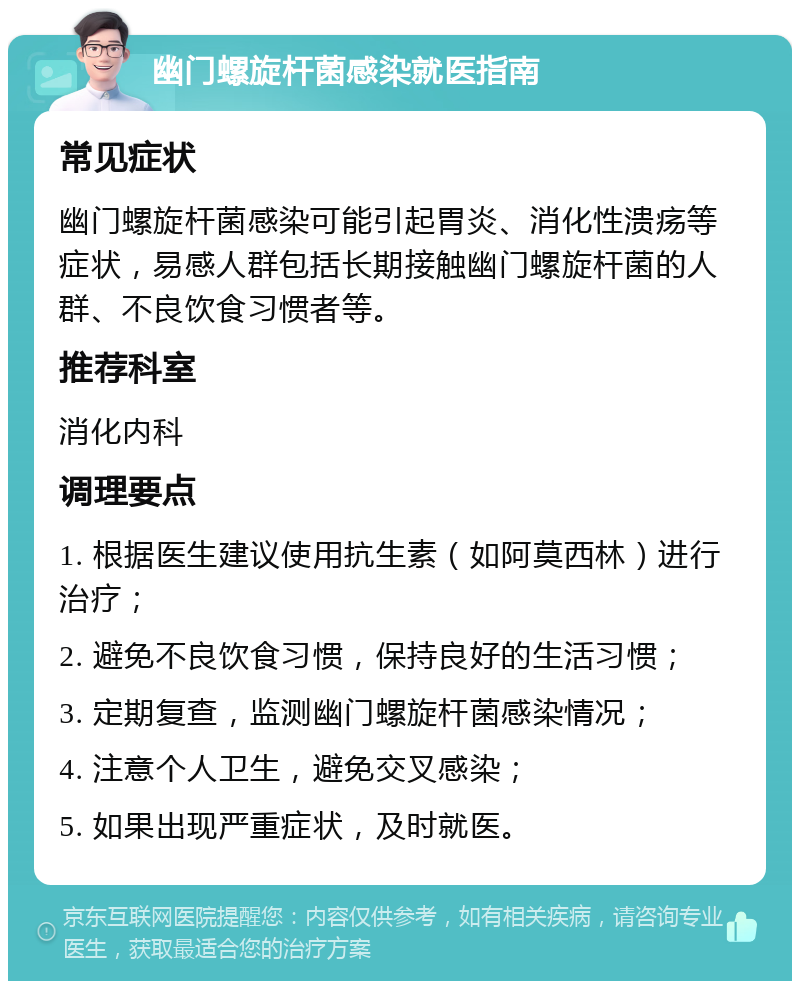 幽门螺旋杆菌感染就医指南

常见症状

幽门螺旋杆菌感染可能引起胃炎、消化性溃疡等症状，易感人群包括长期接触幽门螺旋杆菌的人群、不良饮食习惯者等。

推荐科室

消化内科

调理要点

1. 根据医生建议使用抗生素（如阿莫西林）进行治疗；

2. 避免不良饮食习惯，保持良好的生活习惯；

3. 定期复查，监测幽门螺旋杆菌感染情况；

4. 注意个人卫生，避免交叉感染；

5. 如果出现严重症状，及时就医。

京东互联网医院提醒您：内容仅供参考，如有相关疾病，请咨询专业医生，获取最适合您的治疗方案